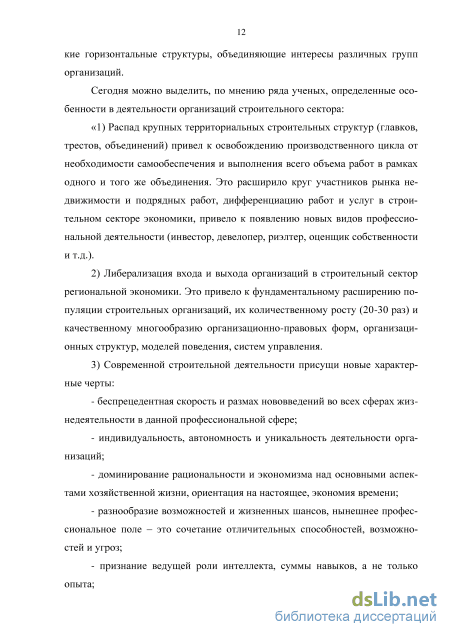 12

кие горизонтальные структуры, объединяющие интересы различных групп организаций.

Сегодня можно выделить, по мнению ряда ученых, определенные особенности в деятельности организаций строительного сектора:

«1) Распад крупных территориальных строительных структур (главков, трестов, объединений) привел к освобождению производственного цикла от необходимости самообеспечения и выполнения всего объема работ в рамках одного и того же объединения. Это расширило круг участников рынка недвижимости и подрядных работ, дифференциацию работ и услуг в строительном секторе экономики, привело к появлению новых видов профессиональной деятельности (инвестор, девелопер, риэлтер, оценщик собственности и т.д.).

2) Либерализация входа и выхода организаций в строительный сектор региональной экономики. Это привело к фундаментальному расширению популяции строительных организаций, их количественному росту (20-30 раз) и качественному многообразию организационно-правовых форм, организационных структур, моделей поведения, систем управления.

3) Современной строительной деятельности присущи новые характерные черты:

- беспрецедентная скорость и размах нововведений во всех сферах жизнедеятельности в данной профессиональной сфере;

- индивидуальность, автономность и уникальность деятельности организаций;

- доминирование рациональности и экономизма над основными аспектами хозяйственной жизни, ориентация на настоящее, экономия времени;

- разнообразие возможностей и жизненных шансов, нынешнее профессиональное поле – это сочетание отличительных способностей, возможностей и угроз;

- признание ведущей роли интеллекта, суммы навыков, а не только опыта;

dsLib.net
библиотека диссертаций